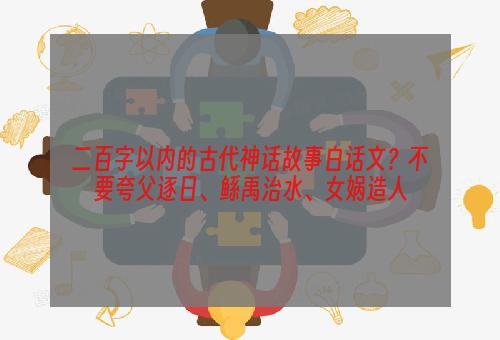 二百字以内的古代神话故事白话文？不要夸父逐日、鲧禹治水、女娲造人